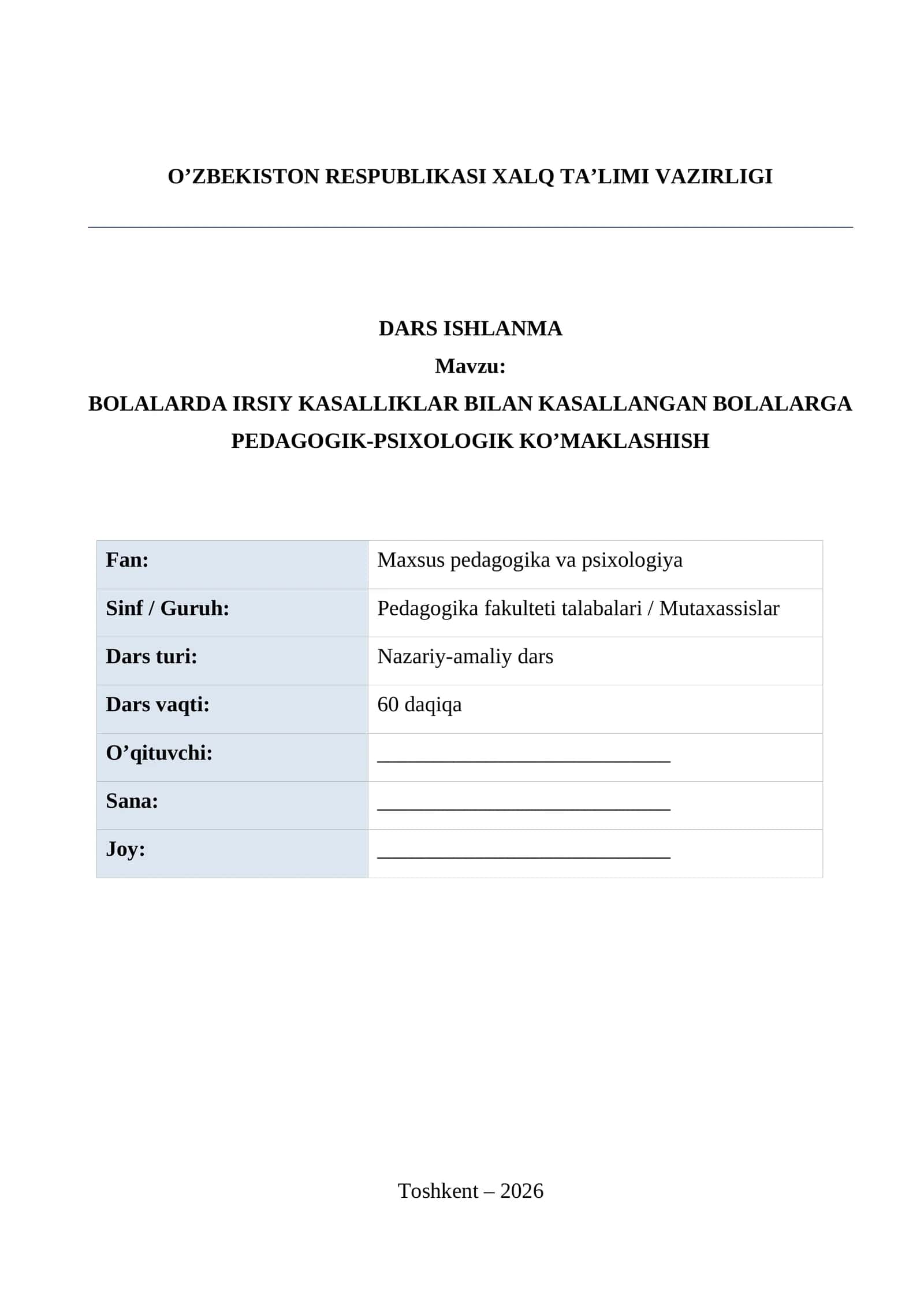 O’ZBEKISTON RESPUBLIKASI XALQ TA’LIMI VAZIRLIGI

DARS ISHLANMA
Mavzu:
BOLALARDA IRSIY KASALLIKLAR BILAN KASALLANGAN BOLALARGA PEDAGOGIK-PSIXOLOGIK KO’MAKLASHISH

| Fan: | Maxsus pedagogika va psixologiya |
|---|---|
| Sinf / Guruh: | Pedagogika fakulteti talabalari / Mutaxassislar |
| Dars turi: | Nazariy-amaliy dars |
| Dars vaqti: | 60 daqiqa |
| O’qituvchi: | ____________________________ |
| Sana: | ____________________________ |
| Joy: | ____________________________ |

Toshkent – 2026